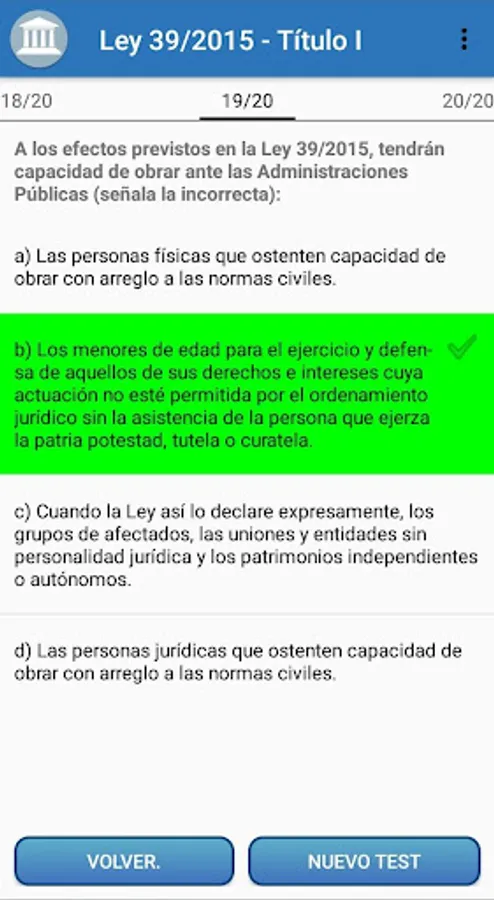 Ley 39/2015 - Título I

18/20
19/20
20/20

A los efectos previstos en la Ley 39/2015, tendrán capacidad de obrar ante las Administraciones Públicas (señala la incorrecta):

a) Las personas físicas que ostenten capacidad de obrar con arreglo a las normas civiles.

b) Los menores de edad para el ejercicio y defensa de aquellos de sus derechos e intereses cuya actuación no esté permitida por el ordenamiento jurídico sin la asistencia de la persona que ejerza la patria potestad, tutela o curatela.

c) Cuando la Ley así lo declare expresamente, los grupos de afectados, las uniones y entidades sin personalidad jurídica y los patrimonios independientes o autónomos.

d) Las personas jurídicas que ostenten capacidad de obrar con arreglo a las normas civiles.

VOLVER.

NUEVO TEST